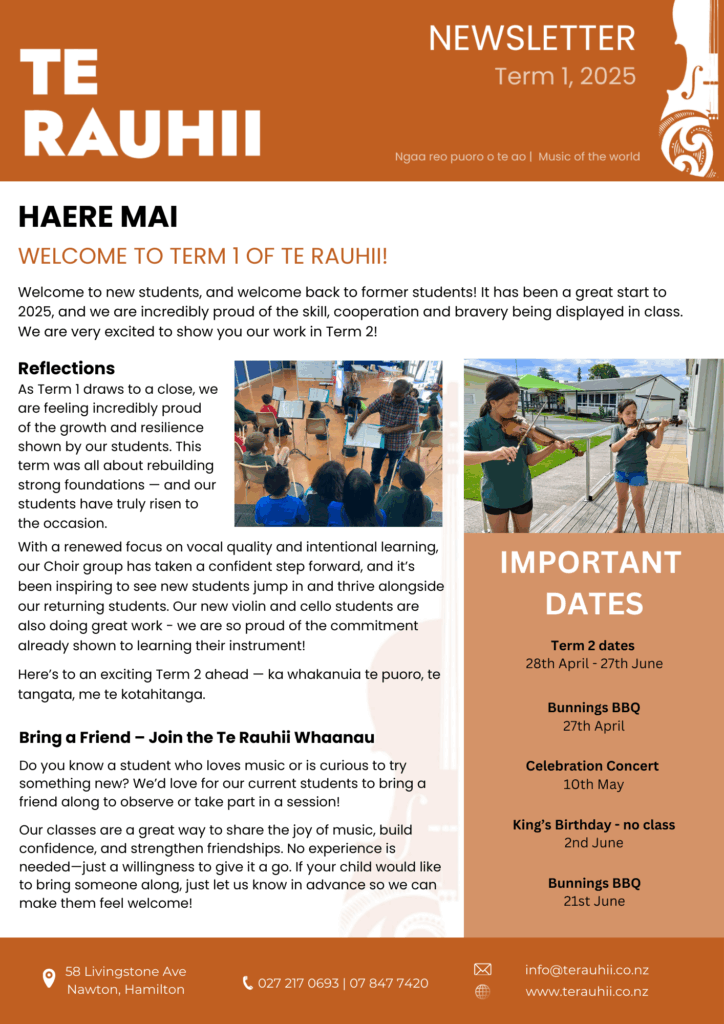 TE RAUHII

NEWSLETTER
Term 1, 2025

Ngaa reo puoro o te ao | Music of the world

HAERE MAI

WELCOME TO TERM 1 OF TE RAUHII!

Welcome to new students, and welcome back to former students! It has been a great start to 2025, and we are incredibly proud of the skill, cooperation and bravery being displayed in class. We are very excited to show you our work in Term 2!

Reflections
As Term 1 draws to a close, we are feeling incredibly proud of the growth and resilience shown by our students. This term was all about rebuilding strong foundations — and our students have truly risen to the occasion.

With a renewed focus on vocal quality and intentional learning, our Choir group has taken a confident step forward, and it's been inspiring to see new students jump in and thrive alongside our returning students. Our new violin and cello students are also doing great work - we are so proud of the commitment already shown to learning their instrument!

Here's to an exciting Term 2 ahead — ka whakanuia te puoro, te tangata, me te kotahitanga.

Bring a Friend – Join the Te Rauhii Whaanau
Do you know a student who loves music or is curious to try something new? We'd love for our current students to bring a friend along to observe or take part in a session!

Our classes are a great way to share the joy of music, build confidence, and strengthen friendships. No experience is needed—just a willingness to give it a go. If your child would like to bring someone along, just let us know in advance so we can make them feel welcome!

IMPORTANT DATES

Term 2 dates
28th April - 27th June

Bunnings BBQ
27th April

Celebration Concert
10th May

King's Birthday - no class
2nd June

Bunnings BBQ
21st June

58 Livingstone Ave
Nawton, Hamilton

027 217 0693 | 07 847 7420

info@terauhii.co.nz
www.terauhii.co.nz